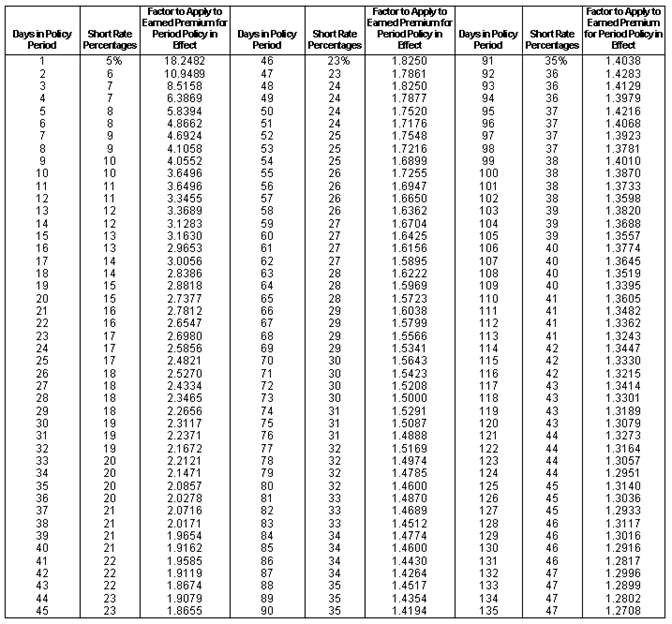 | Days in Policy Period | Short Rate Percentages | Factor to Apply to Earned Premium for Period Policy in Effect | Days in Policy Period | Short Rate Percentages | Factor to Apply to Earned Premium for Period Policy in Effect | Days in Policy Period | Short Rate Percentages | Factor to Apply to Earned Premium for Period Policy in Effect |
|---|---|---|---|---|---|---|---|---|
| 1 | 5% | 18.2482 | 46 | 23% | 1.8250 | 91 | 35% | 1.4038 |
| 2 | 6 | 10.9489 | 47 | 23 | 1.7861 | 92 | 36 | 1.4283 |
| 3 | 7 | 8.5158 | 48 | 24 | 1.8250 | 93 | 36 | 1.4129 |
| 4 | 7 | 6.3869 | 49 | 24 | 1.7877 | 94 | 36 | 1.3979 |
| 5 | 8 | 5.8394 | 50 | 24 | 1.7520 | 95 | 37 | 1.4216 |
| 6 | 8 | 4.8662 | 51 | 24 | 1.7176 | 96 | 37 | 1.4068 |
| 7 | 9 | 4.6924 | 52 | 25 | 1.7548 | 97 | 37 | 1.3923 |
| 8 | 9 | 4.1058 | 53 | 25 | 1.7216 | 98 | 37 | 1.3781 |
| 9 | 10 | 4.0552 | 54 | 25 | 1.6899 | 99 | 38 | 1.4010 |
| 10 | 10 | 3.6496 | 55 | 26 | 1.7255 | 100 | 38 | 1.3870 |
| 11 | 11 | 3.6496 | 56 | 26 | 1.6947 | 101 | 38 | 1.3733 |
| 12 | 11 | 3.3455 | 57 | 26 | 1.6650 | 102 | 38 | 1.3598 |
| 13 | 12 | 3.3689 | 58 | 26 | 1.6362 | 103 | 39 | 1.3820 |
| 14 | 12 | 3.1283 | 59 | 27 | 1.6704 | 104 | 39 | 1.3688 |
| 15 | 13 | 3.1630 | 60 | 27 | 1.6425 | 105 | 39 | 1.3557 |
| 16 | 13 | 2.9653 | 61 | 27 | 1.6156 | 106 | 40 | 1.3774 |
| 17 | 14 | 3.0056 | 62 | 27 | 1.5895 | 107 | 40 | 1.3645 |
| 18 | 14 | 2.8386 | 63 | 28 | 1.6222 | 108 | 40 | 1.3519 |
| 19 | 15 | 2.8818 | 64 | 28 | 1.5969 | 109 | 40 | 1.3395 |
| 20 | 15 | 2.7377 | 65 | 28 | 1.5723 | 110 | 41 | 1.3605 |
| 21 | 16 | 2.7812 | 66 | 29 | 1.6038 | 111 | 41 | 1.3482 |
| 22 | 16 | 2.6547 | 67 | 29 | 1.5799 | 112 | 41 | 1.3362 |
| 23 | 17 | 2.6980 | 68 | 29 | 1.5566 | 113 | 41 | 1.3243 |
| 24 | 17 | 2.5856 | 69 | 29 | 1.5341 | 114 | 42 | 1.3447 |
| 25 | 17 | 2.4821 | 70 | 30 | 1.5643 | 115 | 42 | 1.3330 |
| 26 | 18 | 2.5270 | 71 | 30 | 1.5423 | 116 | 42 | 1.3215 |
| 27 | 18 | 2.4334 | 72 | 30 | 1.5208 | 117 | 43 | 1.3414 |
| 28 | 18 | 2.3465 | 73 | 30 | 1.5000 | 118 | 43 | 1.3301 |
| 29 | 18 | 2.2656 | 74 | 31 | 1.5291 | 119 | 43 | 1.3189 |
| 30 | 19 | 2.3117 | 75 | 31 | 1.5087 | 120 | 43 | 1.3079 |
| 31 | 19 | 2.2371 | 76 | 31 | 1.4888 | 121 | 44 | 1.3273 |
| 32 | 19 | 2.1672 | 77 | 32 | 1.5169 | 122 | 44 | 1.3164 |
| 33 | 20 | 2.2121 | 78 | 32 | 1.4974 | 123 | 44 | 1.3057 |
| 34 | 20 | 2.1471 | 79 | 32 | 1.4785 | 124 | 44 | 1.2951 |
| 35 | 20 | 2.0857 | 80 | 32 | 1.4600 | 125 | 45 | 1.3140 |
| 36 | 20 | 2.0278 | 81 | 33 | 1.4870 | 126 | 45 | 1.3036 |
| 37 | 21 | 2.0716 | 82 | 33 | 1.4689 | 127 | 45 | 1.2933 |
| 38 | 21 | 2.0171 | 83 | 33 | 1.4512 | 128 | 46 | 1.3117 |
| 39 | 21 | 1.9654 | 84 | 34 | 1.4774 | 129 | 46 | 1.3016 |
| 40 | 21 | 1.9162 | 85 | 34 | 1.4600 | 130 | 46 | 1.2916 |
| 41 | 22 | 1.9585 | 86 | 34 | 1.4430 | 131 | 46 | 1.2817 |
| 42 | 22 | 1.9119 | 87 | 34 | 1.4264 | 132 | 47 | 1.2996 |
| 43 | 22 | 1.8674 | 88 | 35 | 1.4517 | 133 | 47 | 1.2899 |
| 44 | 23 | 1.9079 | 89 | 35 | 1.4354 | 134 | 47 | 1.2802 |
| 45 | 23 | 1.8655 | 90 | 35 | 1.4194 | 135 | 47 | 1.2708 |